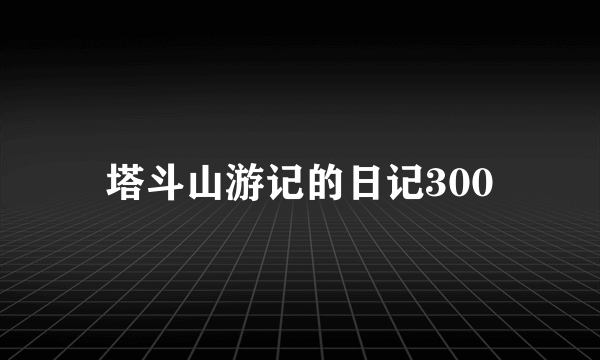 塔斗山游记的日记300